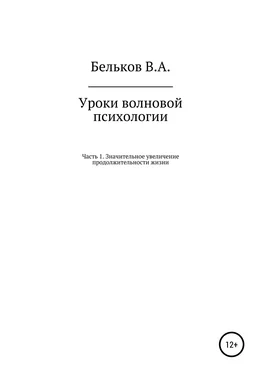 Бельков В.А.

Уроки волновой психологии

Часть 1. Значительное увеличение продолжительности жизни

12+